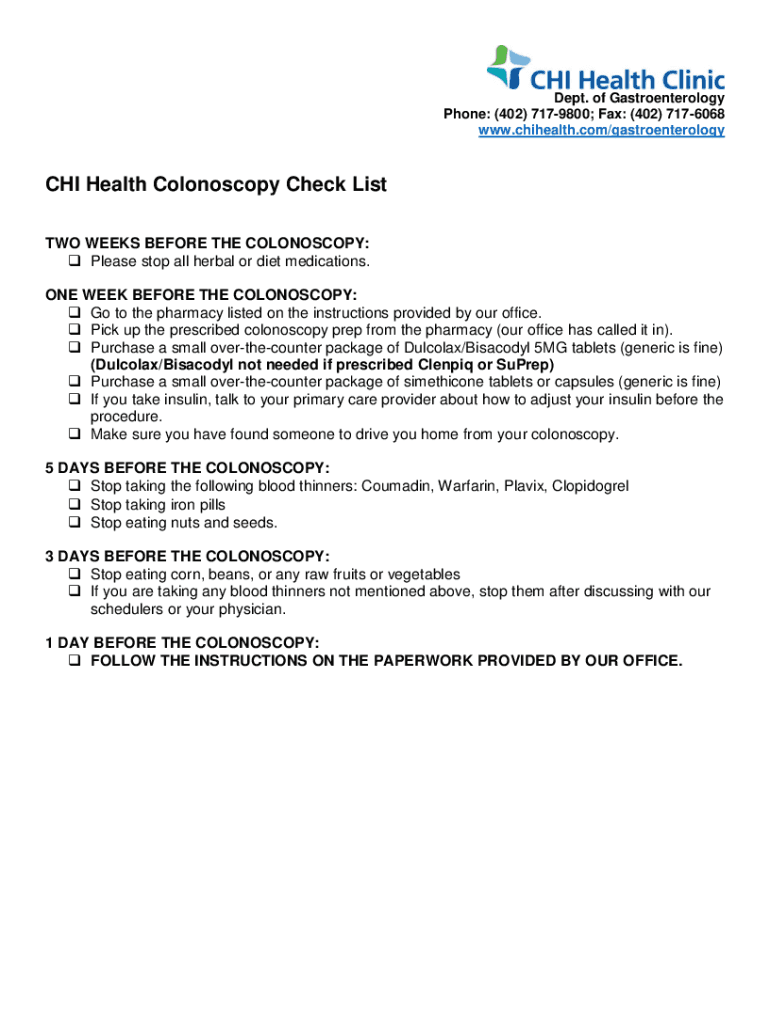 CHI Health Clinic
Dept. of Gastroenterology
Phone: (402) 717-9800; Fax: (402) 717-6068
www.chihealth.com/gastroenterology

CHI Health Colonoscopy Check List

TWO WEEKS BEFORE THE COLONOSCOPY:
❑ Please stop all herbal or diet medications.

ONE WEEK BEFORE THE COLONOSCOPY:
❑ Go to the pharmacy listed on the instructions provided by our office.
❑ Pick up the prescribed colonoscopy prep from the pharmacy (our office has called it in).
❑ Purchase a small over-the-counter package of Dulcolax/Bisacodyl 5MG tablets (generic is fine) (Dulcolax/Bisacodyl not needed if prescribed Clenpiq or SuPrep)
❑ Purchase a small over-the-counter package of simethicone tablets or capsules (generic is fine)
❑ If you take insulin, talk to your primary care provider about how to adjust your insulin before the procedure.
❑ Make sure you have found someone to drive you home from your colonoscopy.

5 DAYS BEFORE THE COLONOSCOPY:
❑ Stop taking the following blood thinners: Coumadin, Warfarin, Plavix, Clopidogrel
❑ Stop taking iron pills
❑ Stop eating nuts and seeds.

3 DAYS BEFORE THE COLONOSCOPY:
❑ Stop eating corn, beans, or any raw fruits or vegetables
❑ If you are taking any blood thinners not mentioned above, stop them after discussing with our schedulers or your physician.

1 DAY BEFORE THE COLONOSCOPY:
❑ FOLLOW THE INSTRUCTIONS ON THE PAPERWORK PROVIDED BY OUR OFFICE.